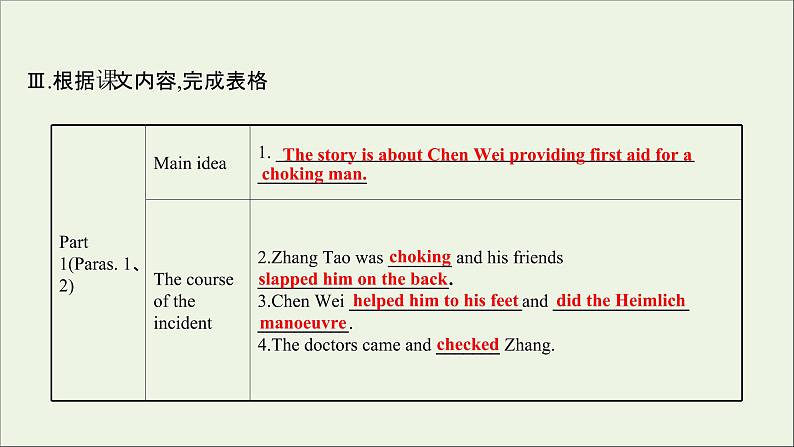 Ⅲ.根据课文内容,完成表格

| Part 1(Paras. 1、2) | Main idea | 1. The story is about Chen Wei providing first aid for a choking man. |
|---|---|---|
| | The course of the incident | 2.Zhang Tao was choking and his friends slapped him on the back. 3.Chen Wei helped him to his feet and did the Heimlich manoeuvre. 4.The doctors came and checked Zhang. |